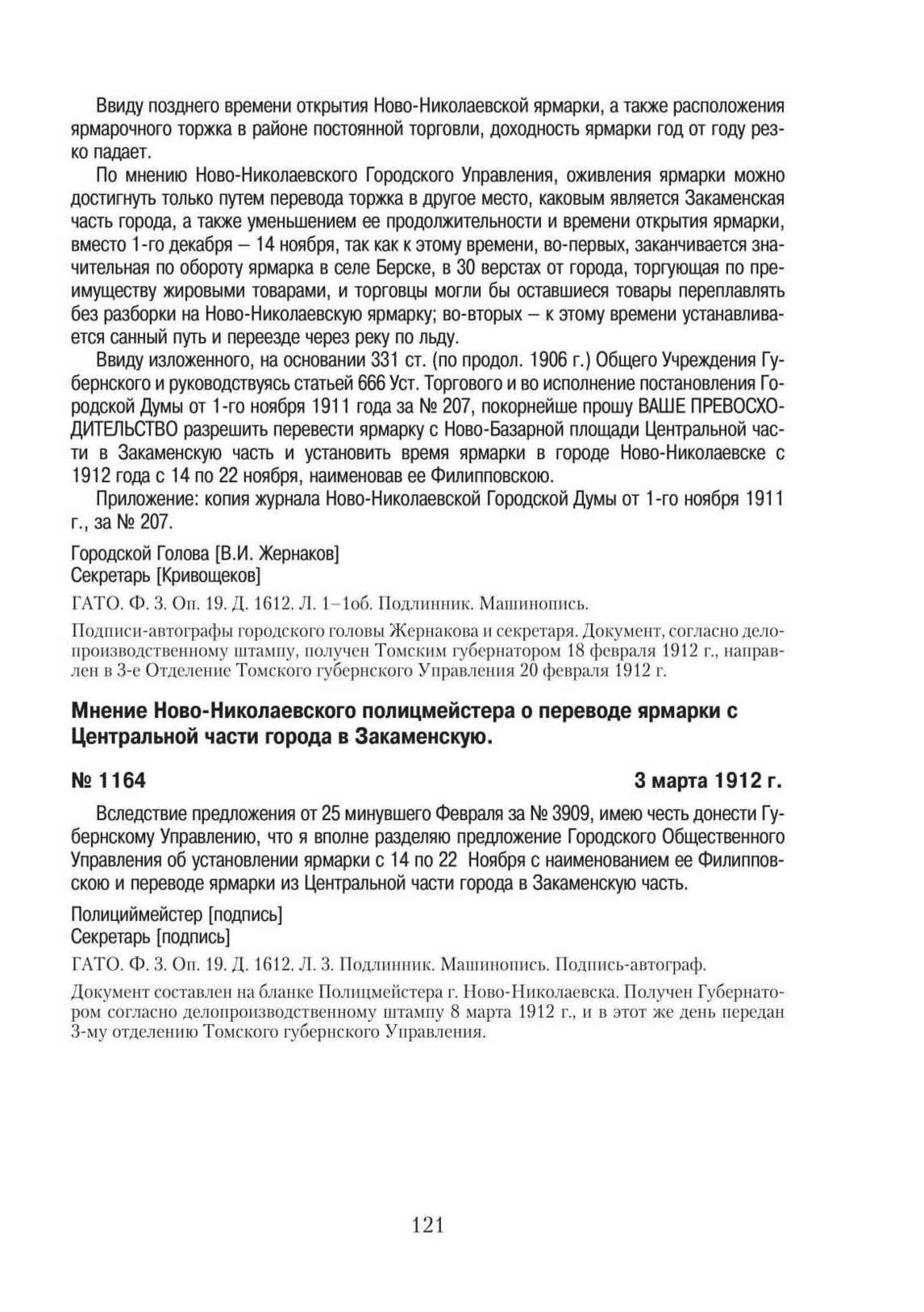 Ввиду позднего времени открытия Ново-Николаевской ярмарки, а также расположения ярмарочного торжка в районе постоянной торговли, доходность ярмарки год от году резко падает.

По мнению Ново-Николаевского Городского Управления, оживления ярмарки можно достигнуть только путем перевода торжка в другое место, каковым является Закаменская часть города, а также уменьшением ее продолжительности и времени открытия ярмарки, вместо 1-го декабря – 14 ноября, так как к этому времени, во-первых, заканчивается значительная по обороту ярмарка в селе Берске, в 30 верстах от города, торгующая по преимуществу жировыми товарами, и торговцы могли бы оставшиеся товары переплавлять без разборки на Ново-Николаевскую ярмарку; во-вторых – к этому времени устанавливается санный путь и переезде через реку по льду.

Ввиду изложенного, на основании 331 ст. (по продол. 1906 г.) Общего Учреждения Губернского и руководствуясь статьей 666 Уст. Торгового и во исполнение постановления Городской Думы от 1-го ноября 1911 года за № 207, покорнейше прошу ВАШЕ ПРЕВОСХОДИТЕЛЬСТВО разрешить перевести ярмарку с Ново-Базарной площади Центральной части в Закаменскую часть и установить время ярмарки в городе Ново-Николаевске с 1912 года с 14 по 22 ноября, наименовав ее Филипповскою.

Приложение: копия журнала Ново-Николаевской Городской Думы от 1-го ноября 1911 г., за № 207.

Городской Голова [В.И. Жернаков]
Секретарь [Кривощеков]

ГАТО. Ф. 3. Оп. 19. Д. 1612. Л. 1–1об. Подлинник. Машинопись.

Подписи-автографы городского головы Жернакова и секретаря. Документ, согласно делопроизводственному штампу, получен Томским губернатором 18 февраля 1912 г., направлен в 3-е Отделение Томского губернского Управления 20 февраля 1912 г.

Мнение Ново-Николаевского полицмейстера о переводе ярмарки с Центральной части города в Закаменскую.

№ 1164 3 марта 1912 г.

Вследствие предложения от 25 минувшего Февраля за № 3909, имею честь донести Губернскому Управлению, что я вполне разделяю предложение Городского Общественного Управления об установлении ярмарки с 14 по 22 Ноября с наименованием ее Филипповскою и переводе ярмарки из Центральной части города в Закаменскую часть.

Полициймейстер [подпись]
Секретарь [подпись]

ГАТО. Ф. 3. Оп. 19. Д. 1612. Л. 3. Подлинник. Машинопись. Подпись-автограф.

Документ составлен на бланке Полицмейстера г. Ново-Николаевска. Получен Губернатором согласно делопроизводственному штампу 8 марта 1912 г., и в этот же день передан 3-му отделению Томского губернского Управления.

121